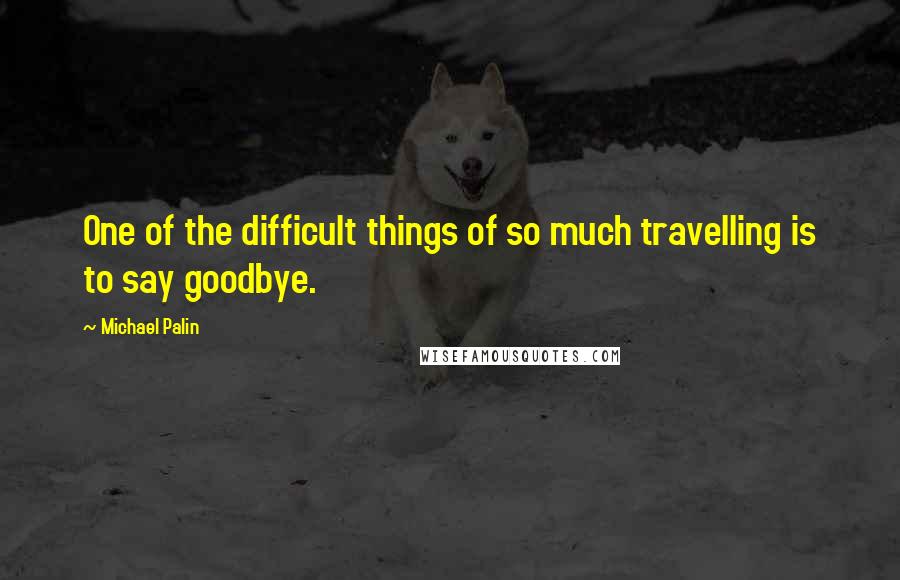 One of the difficult things of so much travelling is to say goodbye.

~ Michael Palin

WISEFAMOUSQUOTES.COM